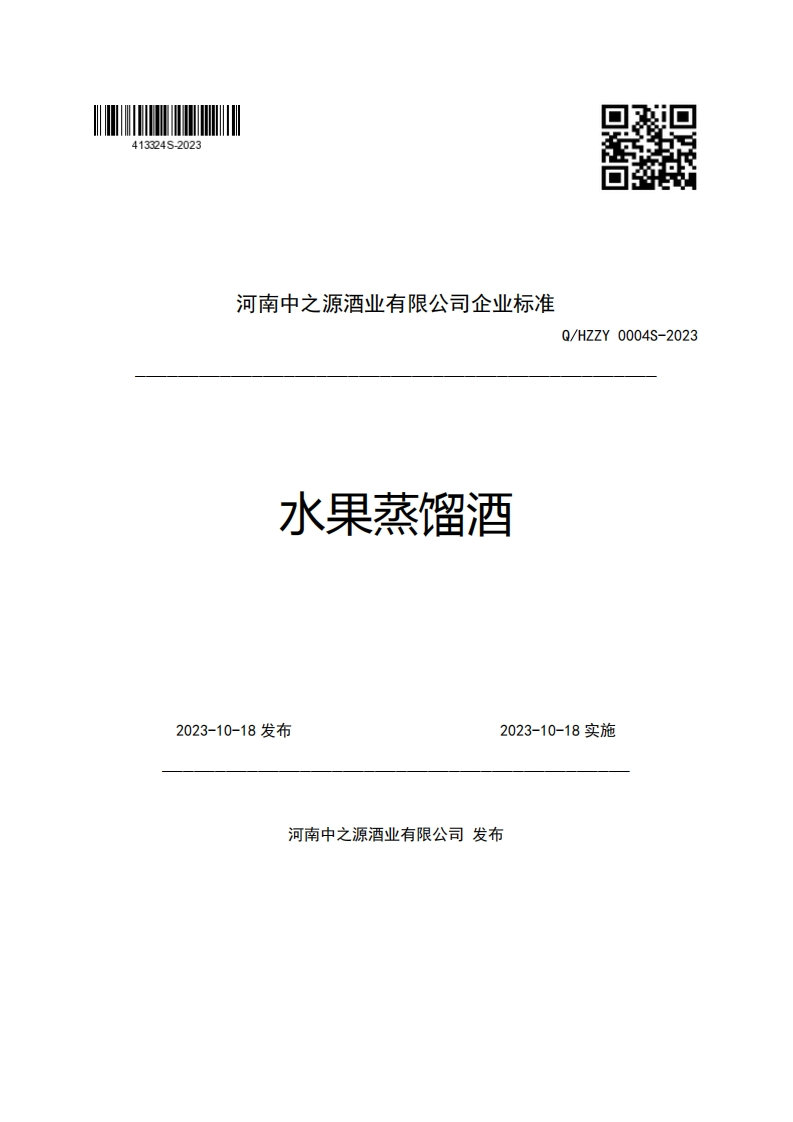 413324S-2023

河南中之源酒业有限公司企业标准

Q/HZZY 0004S-2023

水果蒸馏酒

2023-10-18 发布

2023-10-18 实施

河南中之源酒业有限公司 发布